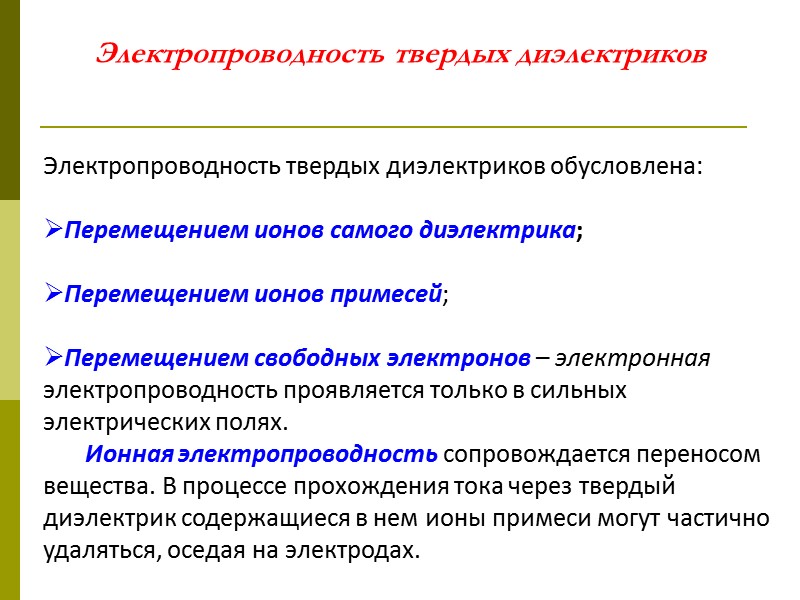 Электропроводность твердых диэлектриков

Электропроводность твердых диэлектриков обусловлена:

➢Перемещением ионов самого диэлектрика;

➢Перемещением ионов примесей;

➢Перемещением свободных электронов – электронная электропроводность проявляется только в сильных электрических полях.

Ионная электропроводность сопровождается переносом вещества. В процессе прохождения тока через твердый диэлектрик содержащиеся в нем ионы примеси могут частично удаляться, оседая на электродах.